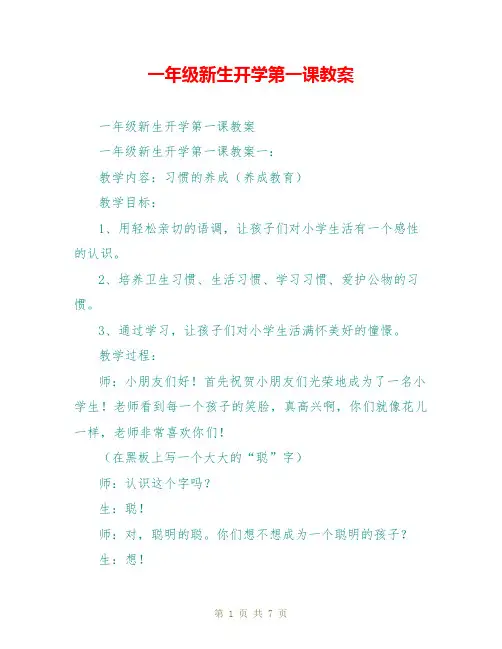 一年级新生开学第一课教案

一年级新生开学第一课教案

一年级新生开学第一课教案一：

教学内容：习惯的养成（养成教育）

教学目标：

1、用轻松亲切的语调，让孩子们对小学生活有一个感性的认识。

2、培养卫生习惯、生活习惯、学习习惯、爱护公物的习惯。

3、通过学习，让孩子们对小学生活满怀美好的憧憬。

教学过程：

师：小朋友们好！首先祝贺小朋友们光荣地成为了一名小学生！老师看到每一个孩子的笑脸，真高兴啊，你们就像花儿一样，老师非常喜欢你们！

（在黑板上写一个大大的“聪”字）

师：认识这个字吗？

生：聪！

师：对，聪明的聪。你们想不想成为一个聪明的孩子？

生：想！

第 1 页 共 7 页